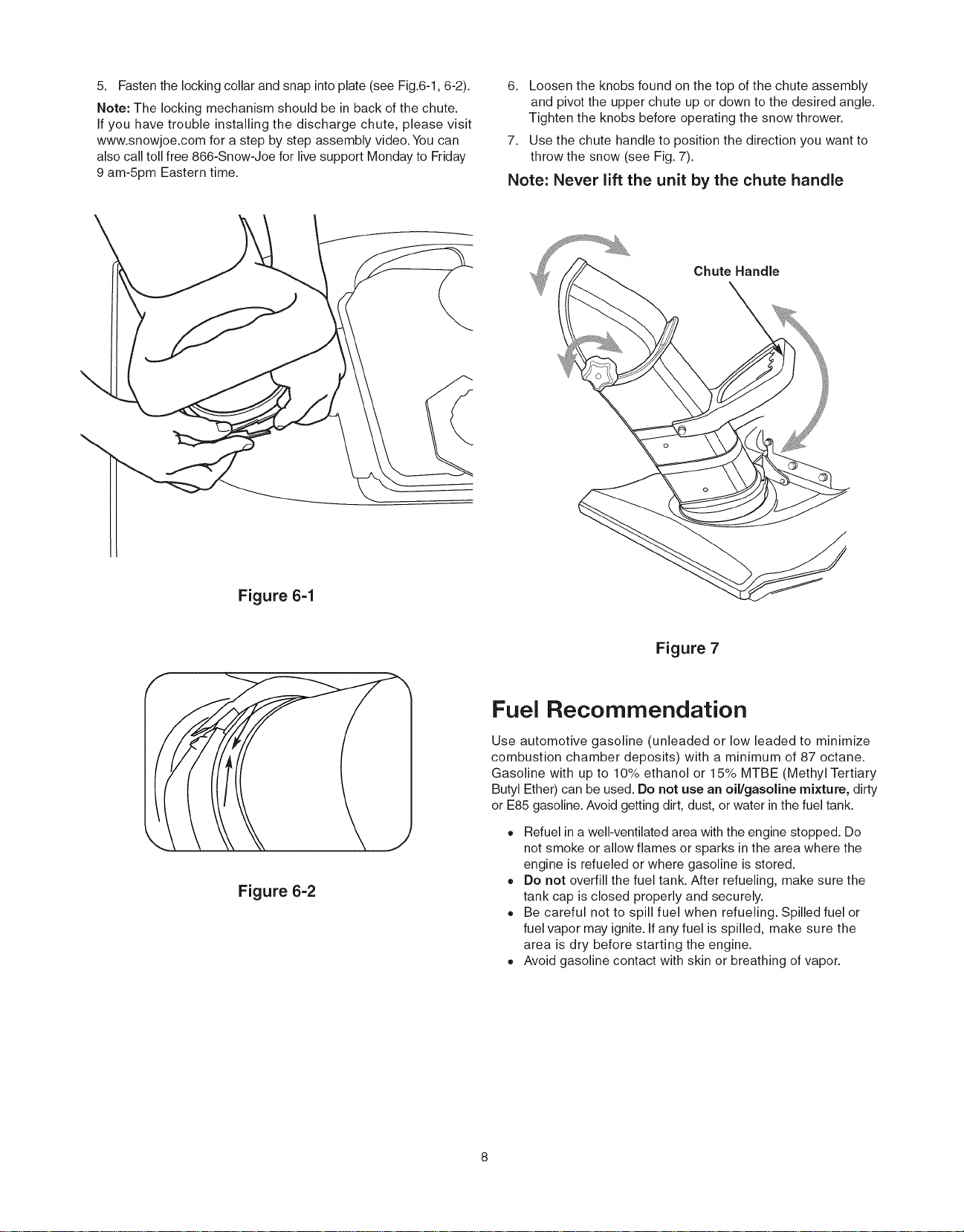 5. Fasten the locking collar and snap into plate (see Fig.6-1, 6-2).

Note: The locking mechanism should be in back of the chute. If you have trouble installing the discharge chute, please visit www.snowjoe.com for a step by step assembly video. You can also call toll free 866-Snow-Joe for live support Monday to Friday 9 am-5pm Eastern time.

Figure 6-1

Figure 6-2

6. Loosen the knobs found on the top of the chute assembly and pivot the upper chute up or down to the desired angle. Tighten the knobs before operating the snow thrower.

7. Use the chute handle to position the direction you want to throw the snow (see Fig. 7).

Note: Never lift the unit by the chute handle

Chute Handle

Figure 7

Fuel Recommendation

Use automotive gasoline (unleaded or low leaded to minimize combustion chamber deposits) with a minimum of 87 octane. Gasoline with up to 10% ethanol or 15% MTBE (Methyl Tertiary Butyl Ether) can be used. Do not use an oil/gasoline mixture, dirty or E85 gasoline. Avoid getting dirt, dust, or water in the fuel tank.

• Refuel in a well-ventilated area with the engine stopped. Do not smoke or allow flames or sparks in the area where the engine is refueled or where gasoline is stored.
• Do not overfill the fuel tank. After refueling, make sure the tank cap is closed properly and securely.
• Be careful not to spill fuel when refueling. Spilled fuel or fuel vapor may ignite. If any fuel is spilled, make sure the area is dry before starting the engine.
• Avoid gasoline contact with skin or breathing of vapor.

8